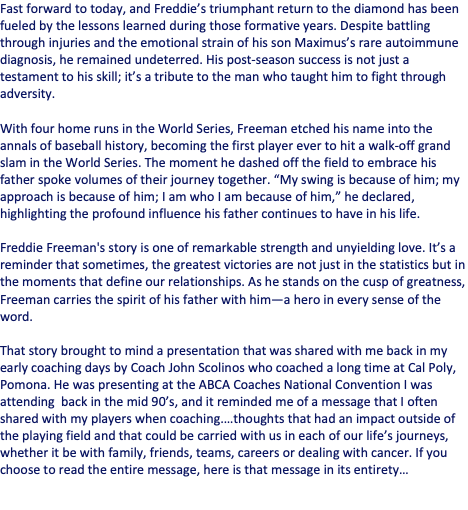 Fast forward to today, and Freddie's triumphant return to the diamond has been fueled by the lessons learned during those formative years. Despite battling through injuries and the emotional strain of his son Maximus's rare autoimmune diagnosis, he remained undeterred. His post-season success is not just a testament to his skill; it's a tribute to the man who taught him to fight through adversity.

With four home runs in the World Series, Freeman etched his name into the annals of baseball history, becoming the first player ever to hit a walk-off grand slam in the World Series. The moment he dashed off the field to embrace his father spoke volumes of their journey together. "My swing is because of him; my approach is because of him; I am who I am because of him," he declared, highlighting the profound influence his father continues to have in his life.

Freddie Freeman's story is one of remarkable strength and unyielding love. It's a reminder that sometimes, the greatest victories are not just in the statistics but in the moments that define our relationships. As he stands on the cusp of greatness, Freeman carries the spirit of his father with him—a hero in every sense of the word.

That story brought to mind a presentation that was shared with me back in my early coaching days by Coach John Scolinos who coached a long time at Cal Poly, Pomona. He was presenting at the ABCA Coaches National Convention I was attending back in the mid 90's, and it reminded me of a message that I often shared with my players when coaching….thoughts that had an impact outside of the playing field and that could be carried with us in each of our life's journeys, whether it be with family, friends, teams, careers or dealing with cancer. If you choose to read the entire message, here is that message in its entirety…